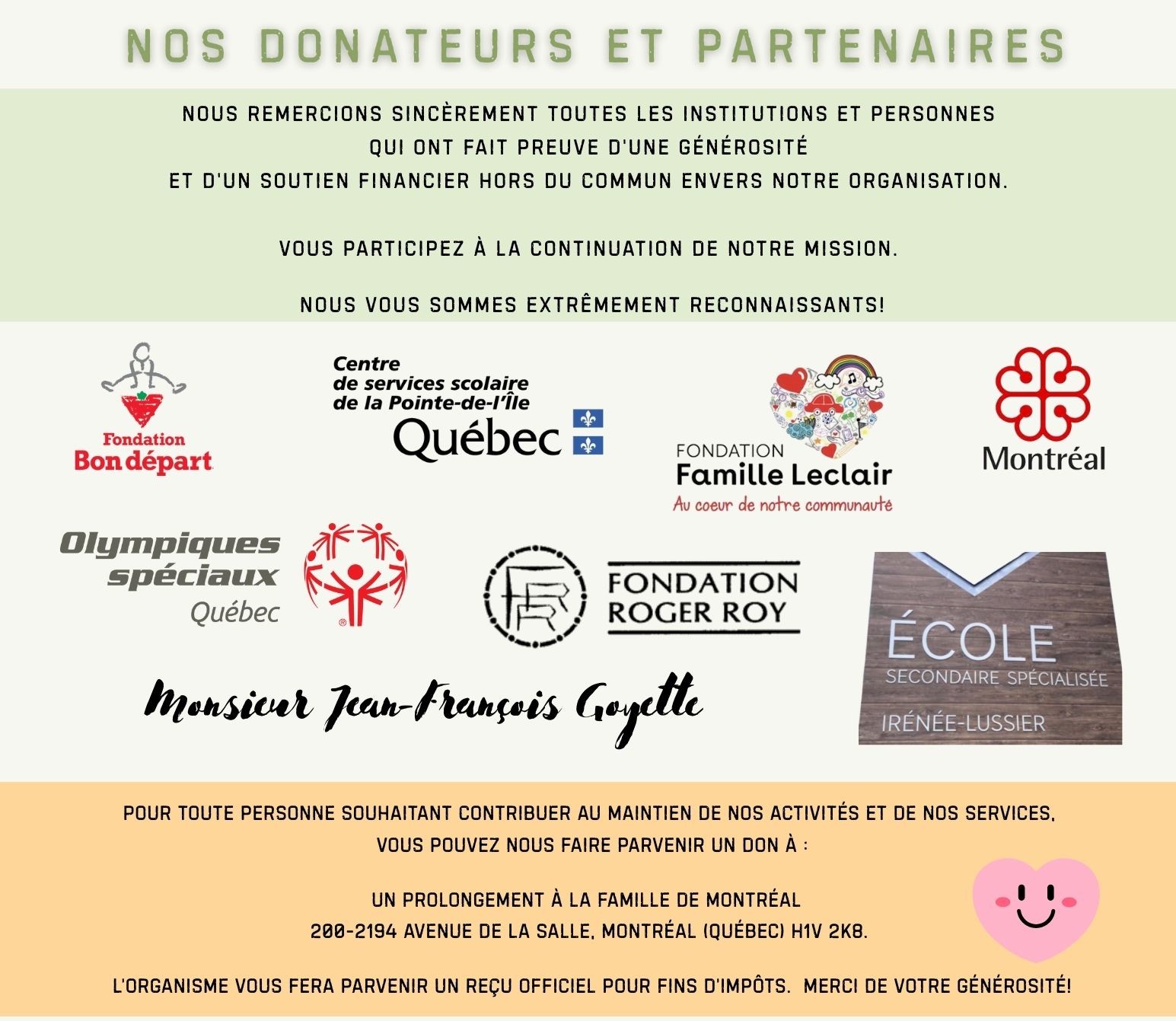 NOS DONATEURS ET PARTENAIRES

NOUS REMERCIONS SINCÈREMENT TOUTES LES INSTITUTIONS ET PERSONNES QUI ONT FAIT PREUVE D'UNE GÉNÉROSITÉ ET D'UN SOUTIEN FINANCIER HORS DU COMMUN ENVERS NOTRE ORGANISATION.

VOUS PARTICIPEZ À LA CONTINUATION DE NOTRE MISSION.

NOUS VOUS SOMMES EXTRÊMEMENT RECONNAISSANTS!

Fondation
Bon départ

Centre
de services scolaire
de la Pointe-de-l'Île
Québec

FONDATION
Famille Leclair
Au coeur de notre communauté

Montréal

Olympiques
spéciaux
Québec

FONDATION
ROGER ROY

ÉCOLE
SECONDAIRE SPÉCIALISÉE
IRÉNÉE-LUSSIER

Monsieur Jean-François Goyette

POUR TOUTE PERSONNE SOUHAITANT CONTRIBUER AU MAINTIEN DE NOS ACTIVITÉS ET DE NOS SERVICES, VOUS POUVEZ NOUS FAIRE PARVENIR UN DON À :

UN PROLONGEMENT À LA FAMILLE DE MONTRÉAL
200-2194 AVENUE DE LA SALLE, MONTRÉAL (QUÉBEC) H1V 2K8.

L'ORGANISME VOUS FERA PARVENIR UN REÇU OFFICIEL POUR FINS D'IMPÔTS. MERCI DE VOTRE GÉNÉROSITÉ!